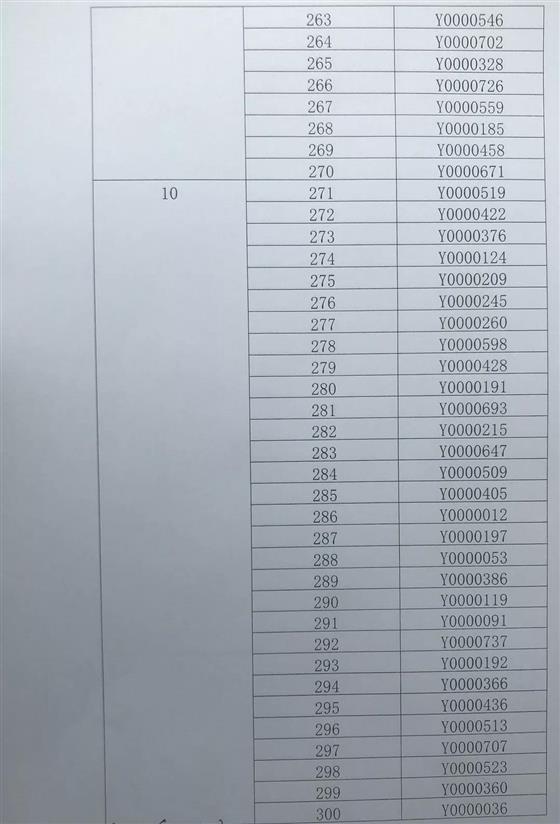 | | | |
|---|---|---|
| | 263 | Y0000546 |
| | 264 | Y0000702 |
| | 265 | Y0000328 |
| | 266 | Y0000726 |
| | 267 | Y0000559 |
| | 268 | Y0000185 |
| | 269 | Y0000458 |
| | 270 | Y0000671 |
| 10 | 271 | Y0000519 |
| | 272 | Y0000422 |
| | 273 | Y0000376 |
| | 274 | Y0000124 |
| | 275 | Y0000209 |
| | 276 | Y0000245 |
| | 277 | Y0000260 |
| | 278 | Y0000598 |
| | 279 | Y0000428 |
| | 280 | Y0000191 |
| | 281 | Y0000693 |
| | 282 | Y0000215 |
| | 283 | Y0000647 |
| | 284 | Y0000509 |
| | 285 | Y0000405 |
| | 286 | Y0000012 |
| | 287 | Y0000197 |
| | 288 | Y0000053 |
| | 289 | Y0000386 |
| | 290 | Y0000119 |
| | 291 | Y0000091 |
| | 292 | Y0000737 |
| | 293 | Y0000192 |
| | 294 | Y0000366 |
| | 295 | Y0000436 |
| | 296 | Y0000513 |
| | 297 | Y0000707 |
| | 298 | Y0000523 |
| | 299 | Y0000360 |
| | 300 | Y0000036 |